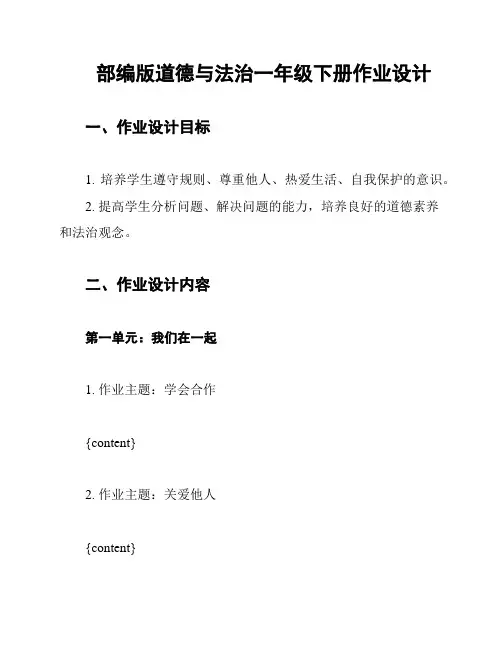 部编版道德与法治一年级下册作业设计

一、作业设计目标

1. 培养学生遵守规则、尊重他人、热爱生活、自我保护的意识。

2. 提高学生分析问题、解决问题的能力，培养良好的道德素养和法治观念。

二、作业设计内容

第一单元：我们在一起

1. 作业主题：学会合作

{content}

2. 作业主题：关爱他人

{content}